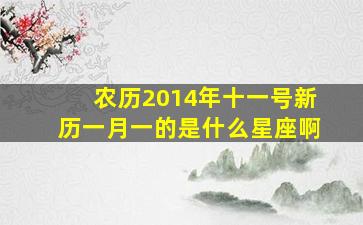 农历2014年十一号新历一月一的是什么星座啊